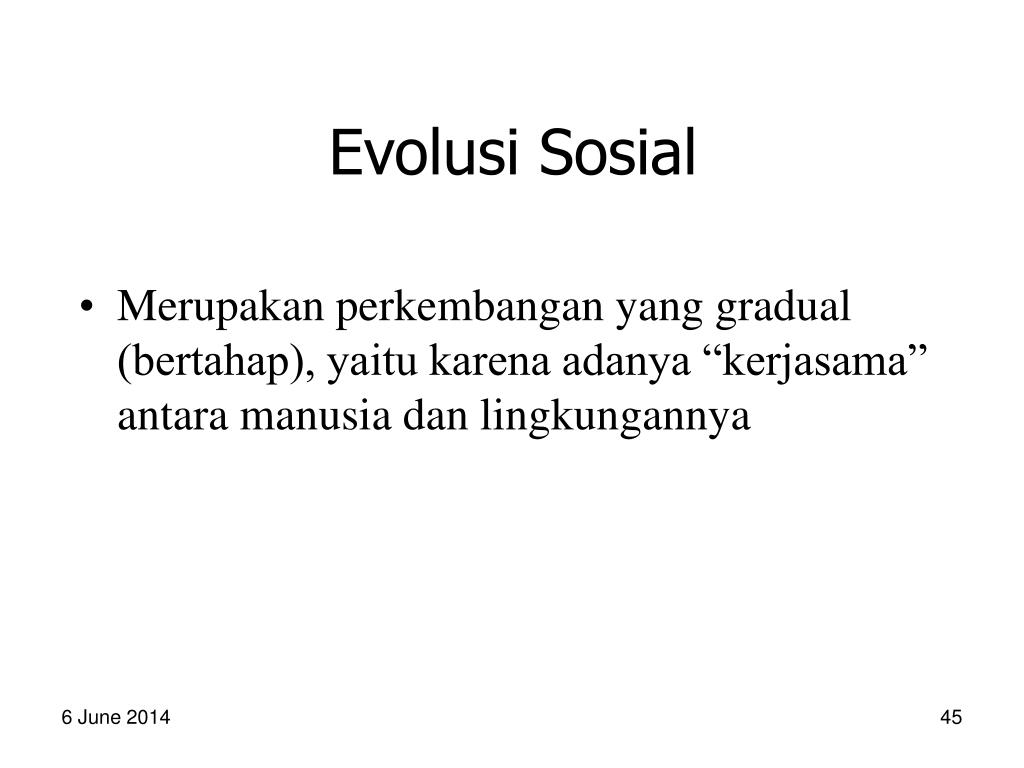 Evolusi Sosial

• Merupakan perkembangan yang gradual (bertahap), yaitu karena adanya “kerjasama” antara manusia dan lingkungannya

6 June 2014

45